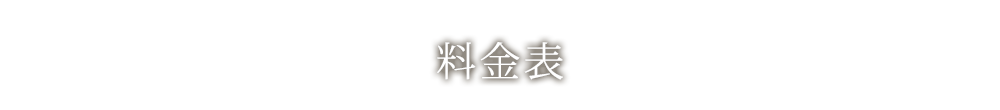 料金表